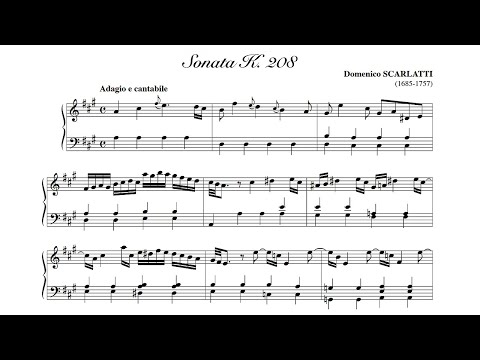 Sonata K. 208

Domenico SCARLATTI
(1685-1757)

Adagio e cantabile